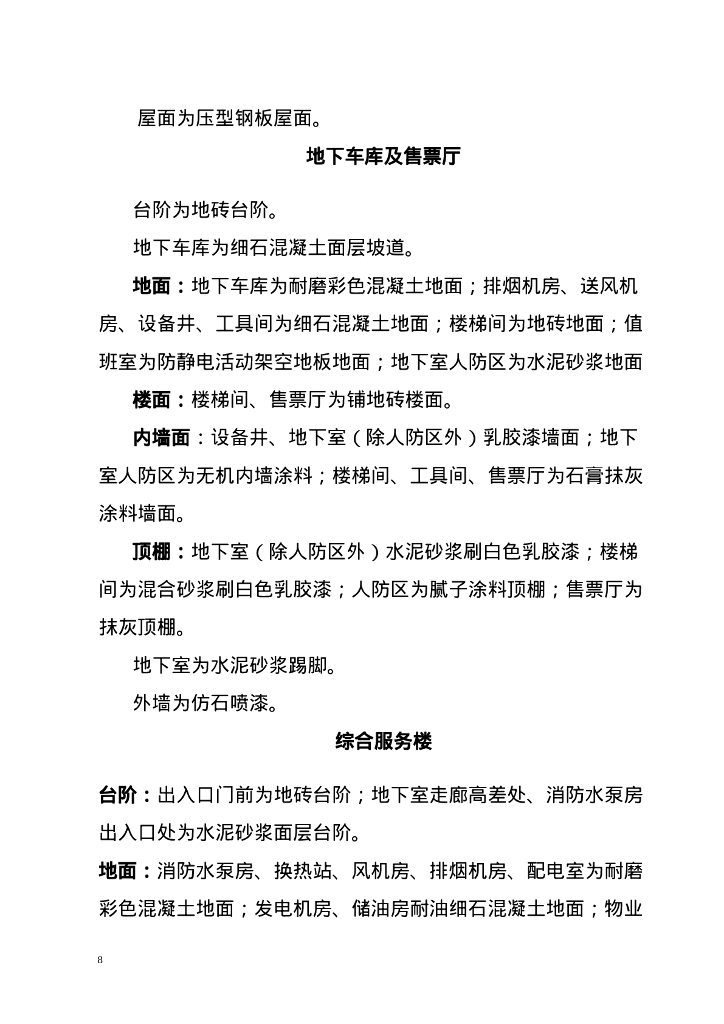 屋面为压型钢板屋面。

地下车库及售票厅

台阶为地砖台阶。

地下车库为细石混凝土面层坡道。

地面：地下车库为耐磨彩色混凝土地面；排烟机房、送风机房、设备井、工具间为细石混凝土地面；楼梯间为地砖地面；值班室为防静电活动架空地板地面；地下室人防区为水泥砂浆地面

楼面：楼梯间、售票厅为铺地砖楼面。

内墙面：设备井、地下室（除人防区外）乳胶漆墙面；地下室人防区为无机内墙涂料；楼梯间、工具间、售票厅为石膏抹灰涂料墙面。

顶棚：地下室（除人防区外）水泥砂浆刷白色乳胶漆；楼梯间为混合砂浆刷白色乳胶漆；人防区为腻子涂料顶棚；售票厅为抹灰顶棚。

地下室为水泥砂浆踢脚。

外墙为仿石喷漆。

综合服务楼

台阶：出入口门前为地砖台阶；地下室走廊高差处、消防水泵房出入口处为水泥砂浆面层台阶。

地面：消防水泵房、换热站、风机房、排烟机房、配电室为耐磨彩色混凝土地面；发电机房、储油房耐油细石混凝土地面；物业

8